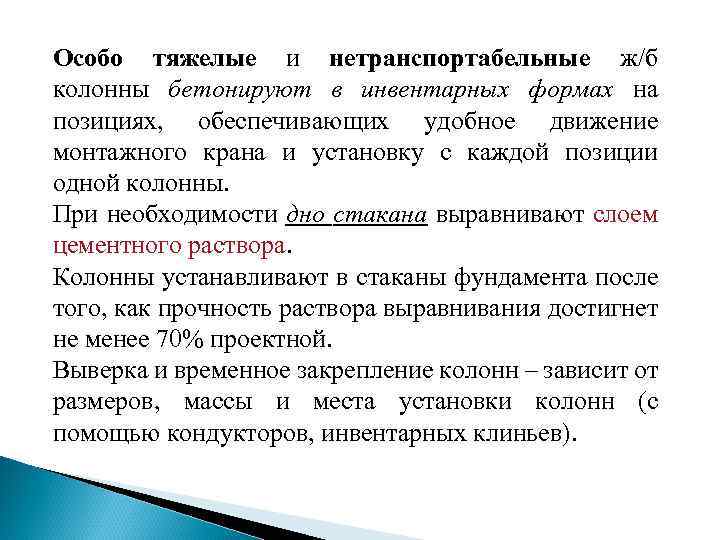 Особо тяжелые и нетранспортабельные ж/б колонны бетонируют в инвентарных формах на позициях, обеспечивающих удобное движение монтажного крана и установку с каждой позиции одной колонны.

При необходимости дно стакана выравнивают слоем цементного раствора.

Колонны устанавливают в стаканы фундамента после того, как прочность раствора выравнивания достигнет не менее 70% проектной.

Выверка и временное закрепление колонн – зависит от размеров, массы и места установки колонн (с помощью кондукторов, инвентарных клиньев).